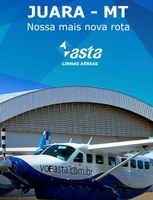 JUARA - MT
Nossa mais nova rota

asta
LINHAS AÉREAS

voeasta.com.br